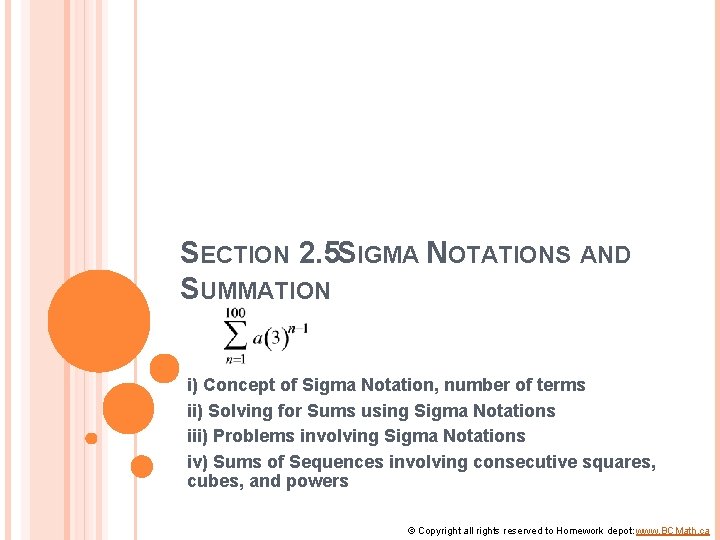 SECTION 2.5SIGMA NOTATIONS AND SUMMATION

$\sum_{n=1}^{100} a(3)^{n-1}$

i) Concept of Sigma Notation, number of terms
ii) Solving for Sums using Sigma Notations
iii) Problems involving Sigma Notations
iv) Sums of Sequences involving consecutive squares, cubes, and powers

© Copyright all rights reserved to Homework depot: www.BCMath.ca